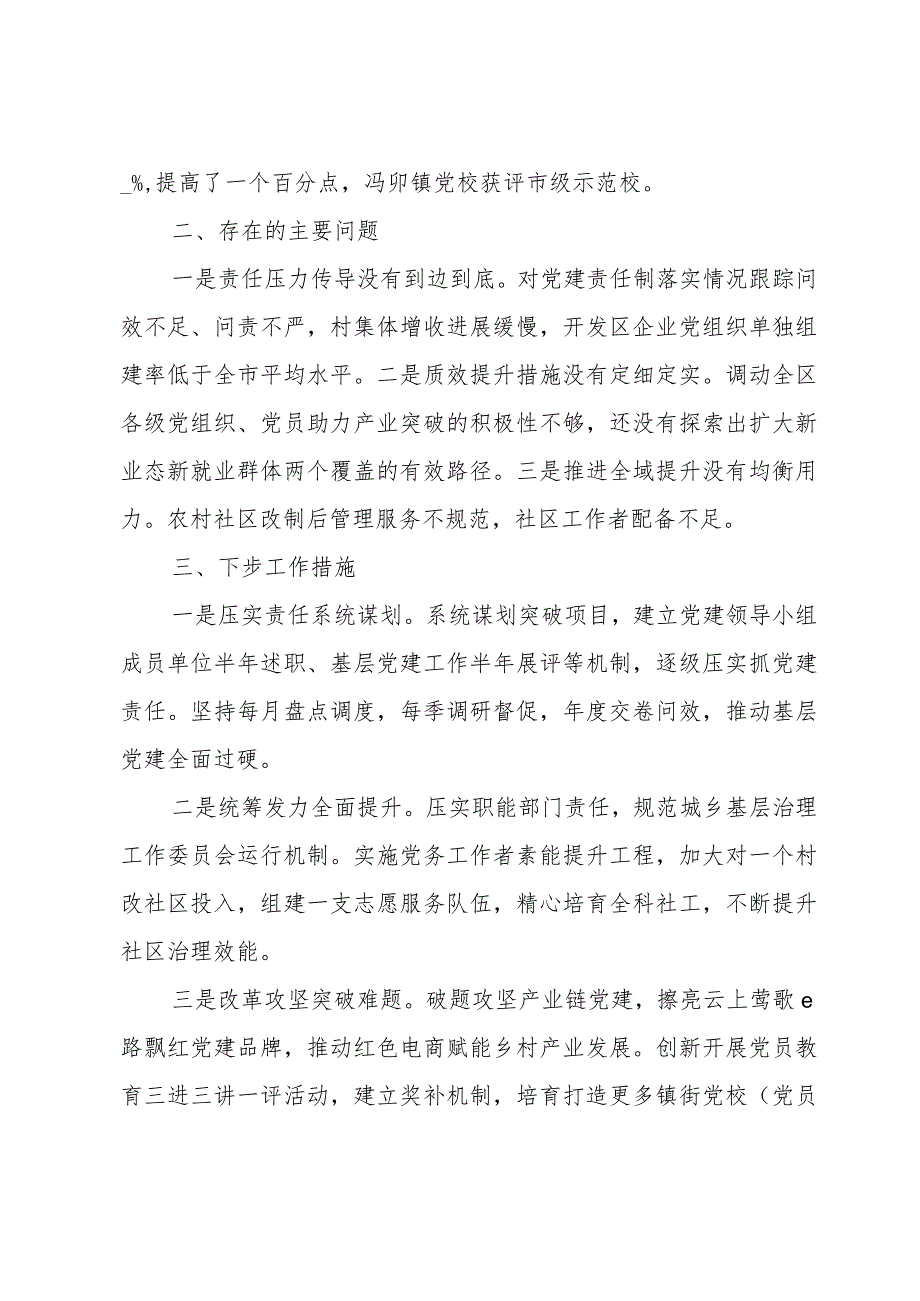 _%,提高了一个百分点，冯卯镇党校获评市级示范校。

二、存在的主要问题

一是责任压力传导没有到边到底。对党建责任制落实情况跟踪问效不足、问责不严，村集体增收进展缓慢，开发区企业党组织单独组建率低于全市平均水平。二是质效提升措施没有定细定实。调动全区各级党组织、党员助力产业突破的积极性不够，还没有探索出扩大新业态新就业群体两个覆盖的有效路径。三是推进全域提升没有均衡用力。农村社区改制后管理服务不规范，社区工作者配备不足。

三、下步工作措施

一是压实责任系统谋划。系统谋划突破项目，建立党建领导小组成员单位半年述职、基层党建工作半年展评等机制，逐级压实抓党建责任。坚持每月盘点调度，每季调研督促，年度交卷问效，推动基层党建全面过硬。

二是统筹发力全面提升。压实职能部门责任，规范城乡基层治理工作委员会运行机制。实施党务工作者素能提升工程，加大对一个村改社区投入，组建一支志愿服务队伍，精心培育全科社工，不断提升社区治理效能。

三是改革攻坚突破难题。破题攻坚产业链党建，擦亮云上莺歌e路飘红党建品牌，推动红色电商赋能乡村产业发展。创新开展党员教育三进三讲一评活动，建立奖补机制，培育打造更多镇街党校（党员